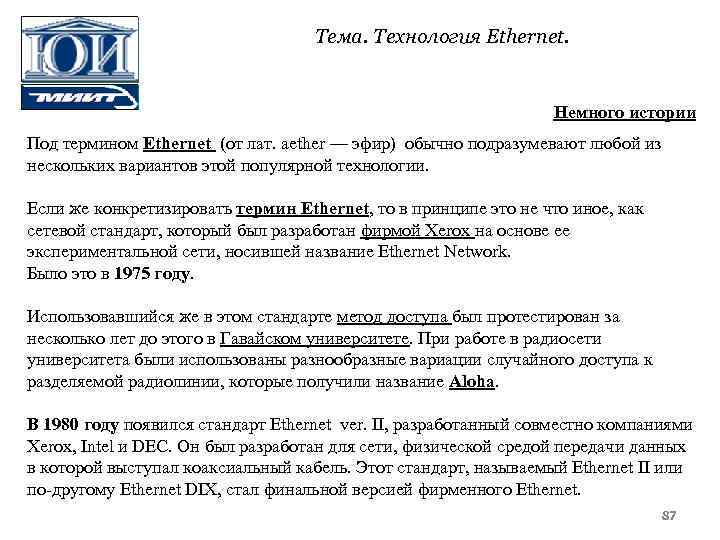 ЮИ
МИИТ

Тема. Технология Ethernet.

Немного истории

Под термином Ethernet (от лат. aether — эфир) обычно подразумевают любой из нескольких вариантов этой популярной технологии.

Если же конкретизировать термин Ethernet, то в принципе это не что иное, как сетевой стандарт, который был разработан фирмой Xerox на основе ее экспериментальной сети, носившей название Ethernet Network.
Было это в 1975 году.

Использовавшийся же в этом стандарте метод доступа был протестирован за несколько лет до этого в Гавайском университете. При работе в радиосети университета были использованы разнообразные вариации случайного доступа к разделяемой радиолинии, которые получили название Aloha.

В 1980 году появился стандарт Ethernet ver. II, разработанный совместно компаниями Xerox, Intel и DEC. Он был разработан для сети, физической средой передачи данных в которой выступал коаксиальный кабель. Этот стандарт, называемый Ethernet II или по-другому Ethernet DIX, стал финальной версией фирменного Ethernet.

87